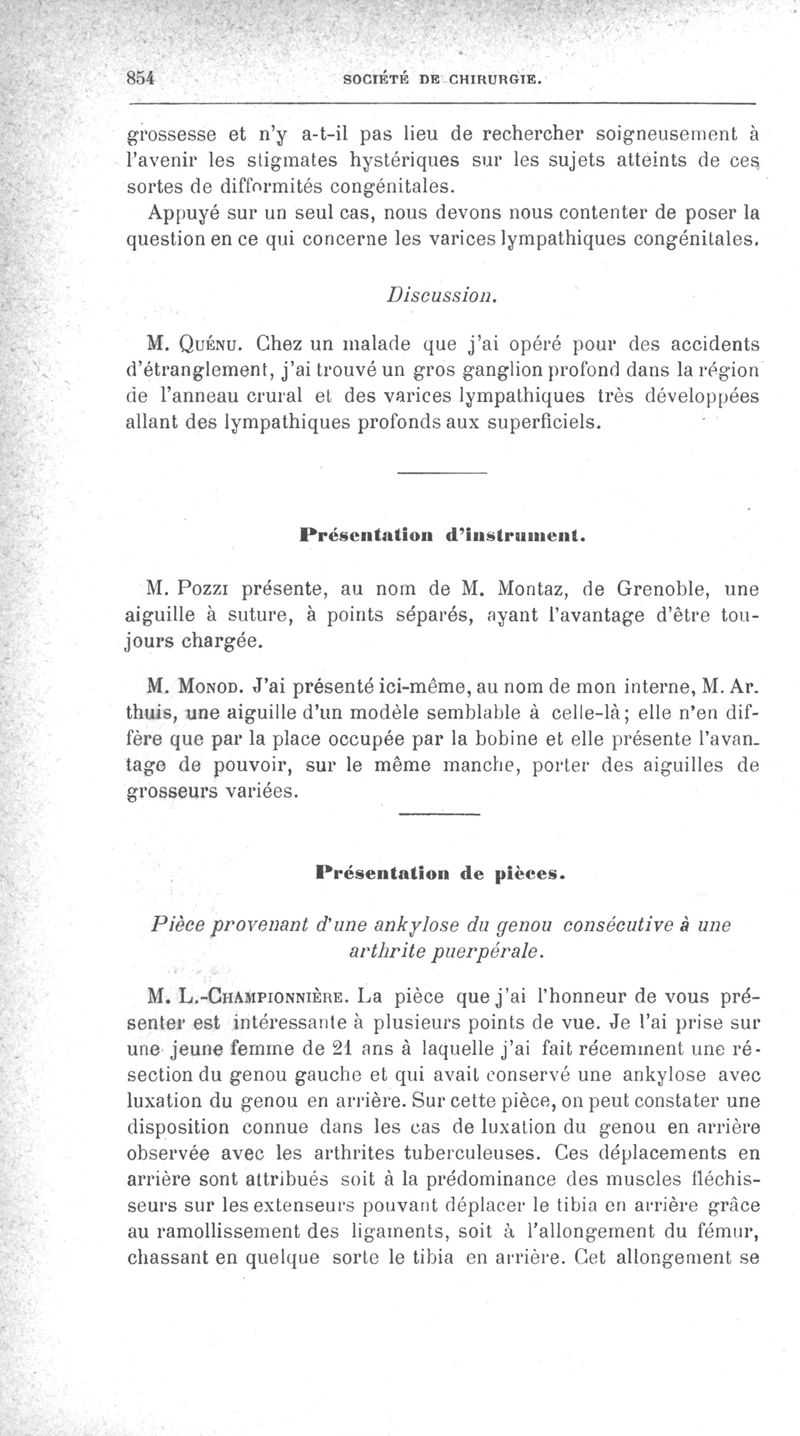 854 SOCIÉTÉ DE CHIRURGIE.

grossesse et n'y a-t-il pas lieu de rechercher soigneusement à l'avenir les stigmates hystériques sur les sujets atteints de ces sortes de difformités congénitales.

Appuyé sur un seul cas, nous devons nous contenter de poser la question en ce qui concerne les varices lymphatiques congénitales.

Discussion.

M. Quénu. Chez un malade que j'ai opéré pour des accidents d'étranglement, j'ai trouvé un gros ganglion profond dans la région de l'anneau crural et des varices lymphatiques très développées allant des lymphatiques profonds aux superficiels.

Présentation d'instrument.

M. Pozzi présente, au nom de M. Montaz, de Grenoble, une aiguille à suture, à points séparés, ayant l'avantage d'être toujours chargée.

M. Monod. J'ai présenté ici-même, au nom de mon interne, M. Arthuis, une aiguille d'un modèle semblable à celle-là; elle n'en diffère que par la place occupée par la bobine et elle présente l'avantage de pouvoir, sur le même manche, porter des aiguilles de grosseurs variées.

Présentation de pièces.

Pièce provenant d'une ankylose du genou consécutive à une arthrite puerpérale.

M. L.-Championnière. La pièce que j'ai l'honneur de vous présenter est intéressante à plusieurs points de vue. Je l'ai prise sur une jeune femme de 21 ans à laquelle j'ai fait récemment une résection du genou gauche et qui avait conservé une ankylose avec luxation du genou en arrière. Sur cette pièce, on peut constater une disposition connue dans les cas de luxation du genou en arrière observée avec les arthrites tuberculeuses. Ces déplacements en arrière sont attribués soit à la prédominance des muscles fléchisseurs sur les extenseurs pouvant déplacer le tibia en arrière grâce au ramollissement des ligaments, soit à l'allongement du fémur, chassant en quelque sorte le tibia en arrière. Cet allongement se